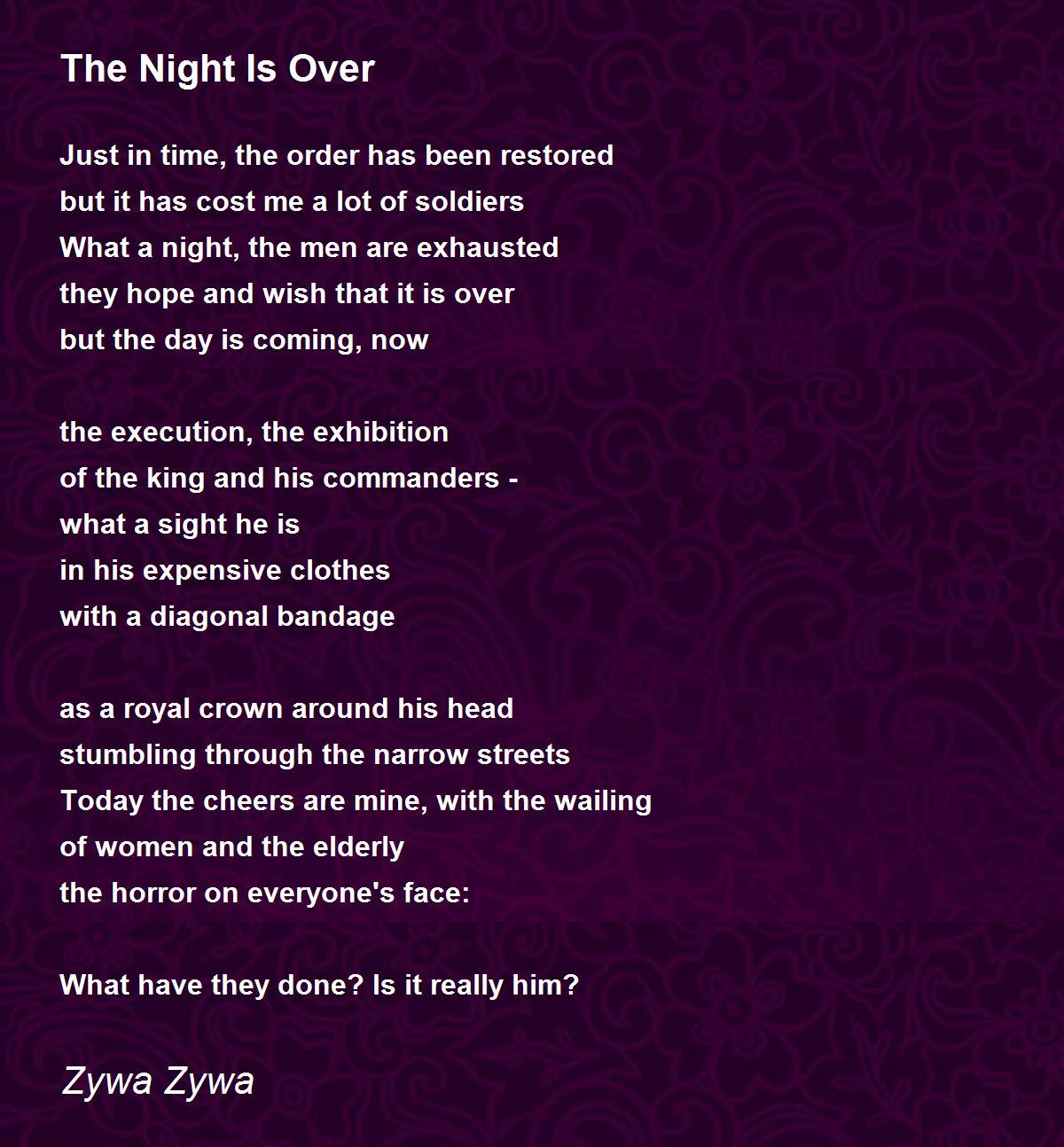 The Night Is Over

Just in time, the order has been restored
but it has cost me a lot of soldiers
What a night, the men are exhausted
they hope and wish that it is over
but the day is coming, now

the execution, the exhibition
of the king and his commanders -
what a sight he is
in his expensive clothes
with a diagonal bandage

as a royal crown around his head
stumbling through the narrow streets
Today the cheers are mine, with the wailing
of women and the elderly
the horror on everyone's face:

What have they done? Is it really him?

Zywa Zywa